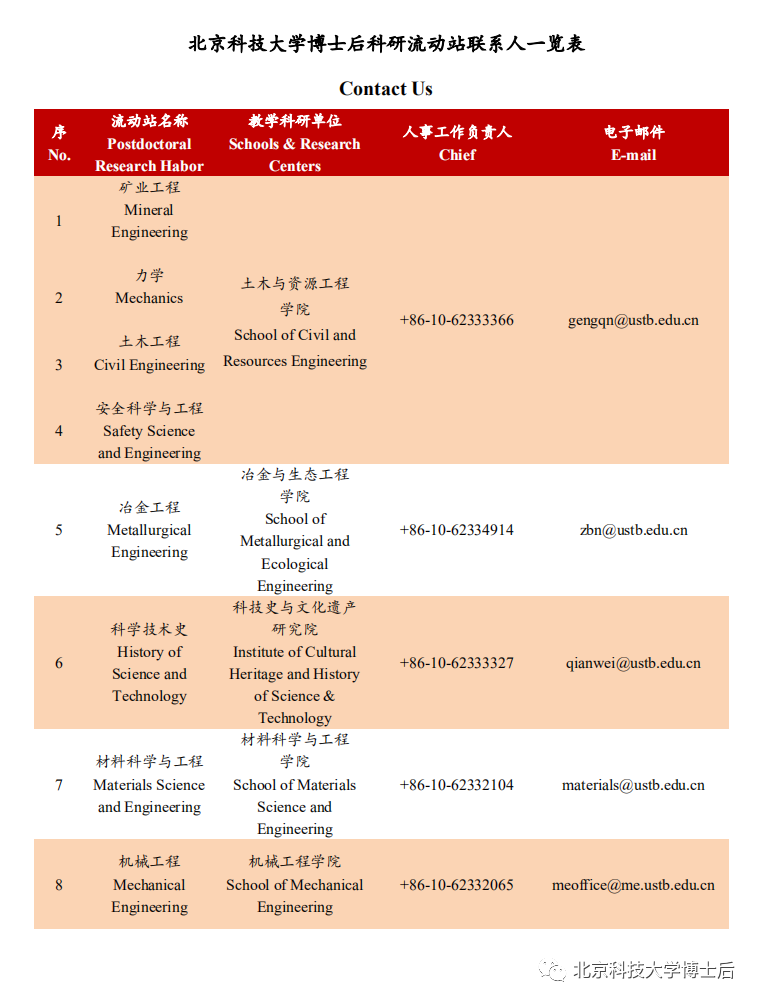 北京科技大学博士后科研流动站联系人一览表

Contact Us

| 序 No. | 流动站名称 Postdoctoral Research Habor | 教学科研单位 Schools & Research Centers | 人事工作负责人 Chief | 电子邮件 E-mail |
|---|---|---|---|---|
| 1 | 矿业工程 Mineral Engineering | 土木与资源工程学院 School of Civil and Resources Engineering | +86-10-62333366 | gengqn@ustb.edu.cn |
| 2 | 力学 Mechanics | | | |
| 3 | 土木工程 Civil Engineering | | | |
| 4 | 安全科学与工程 Safety Science and Engineering | | | |
| 5 | 冶金工程 Metallurgical Engineering | 冶金与生态工程学院 School of Metallurgical and Ecological Engineering | +86-10-62334914 | zbn@ustb.edu.cn |
| 6 | 科学技术史 History of Science and Technology | 科技史与文化遗产研究院 Institute of Cultural Heritage and History of Science & Technology | +86-10-62333327 | qianwei@ustb.edu.cn |
| 7 | 材料科学与工程 Materials Science and Engineering | 材料科学与工程学院 School of Materials Science and Engineering | +86-10-62332104 | materials@ustb.edu.cn |
| 8 | 机械工程 Mechanical Engineering | 机械工程学院 School of Mechanical Engineering | +86-10-62332065 | meoffice@me.ustb.edu.cn |

北京科技大学博士后